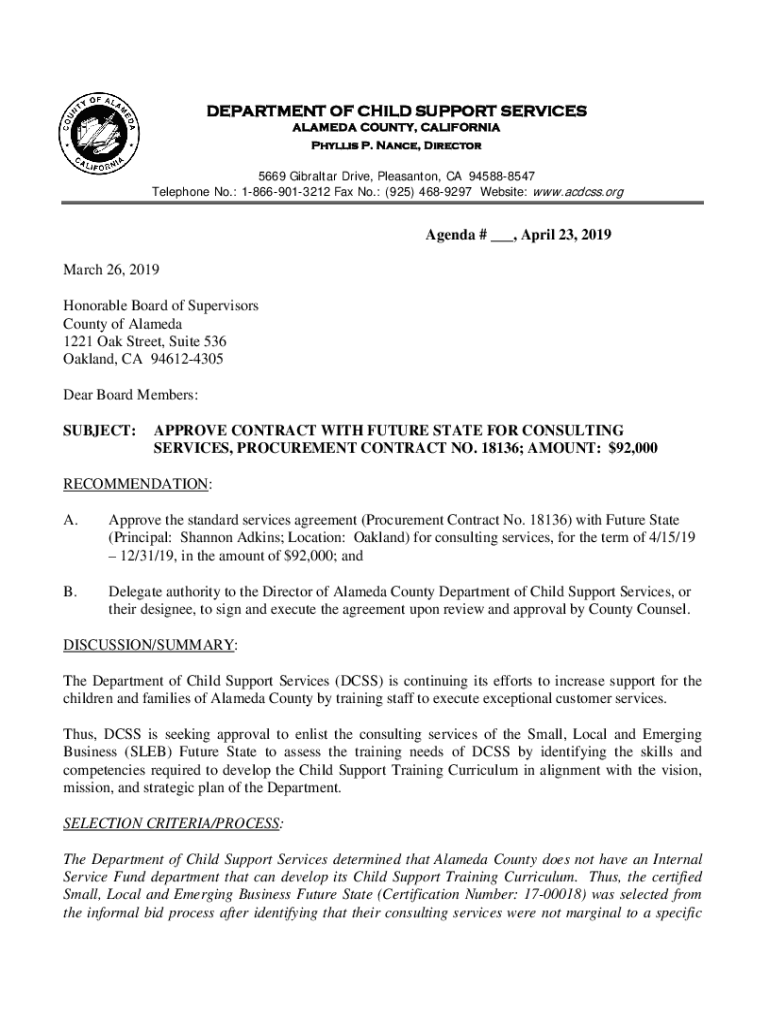 COUNTY OF ALAMEDA
CALIFORNIA

DEPARTMENT OF CHILD SUPPORT SERVICES
ALAMEDA COUNTY, CALIFORNIA
Phyllis P. Nance, Director

5669 Gibraltar Drive, Pleasanton, CA 94588-8547
Telephone No.: 1-866-901-3212 Fax No.: (925) 468-9297 Website: www.acdcss.org

Agenda # ___, April 23, 2019

March 26, 2019

Honorable Board of Supervisors
County of Alameda
1221 Oak Street, Suite 536
Oakland, CA 94612-4305

Dear Board Members:

SUBJECT: APPROVE CONTRACT WITH FUTURE STATE FOR CONSULTING SERVICES, PROCUREMENT CONTRACT NO. 18136; AMOUNT: $92,000

RECOMMENDATION:

A. Approve the standard services agreement (Procurement Contract No. 18136) with Future State (Principal: Shannon Adkins; Location: Oakland) for consulting services, for the term of 4/15/19 – 12/31/19, in the amount of $92,000; and

B. Delegate authority to the Director of Alameda County Department of Child Support Services, or their designee, to sign and execute the agreement upon review and approval by County Counsel.

DISCUSSION/SUMMARY:

The Department of Child Support Services (DCSS) is continuing its efforts to increase support for the children and families of Alameda County by training staff to execute exceptional customer services.

Thus, DCSS is seeking approval to enlist the consulting services of the Small, Local and Emerging Business (SLEB) Future State to assess the training needs of DCSS by identifying the skills and competencies required to develop the Child Support Training Curriculum in alignment with the vision, mission, and strategic plan of the Department.

SELECTION CRITERIA/PROCESS:

The Department of Child Support Services determined that Alameda County does not have an Internal Service Fund department that can develop its Child Support Training Curriculum. Thus, the certified Small, Local and Emerging Business Future State (Certification Number: 17-00018) was selected from the informal bid process after identifying that their consulting services were not marginal to a specific